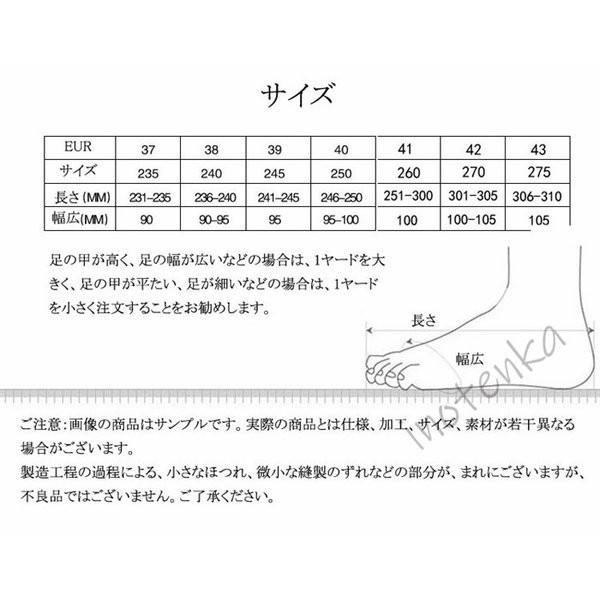 サイズ

| EUR | 37 | 38 | 39 | 40 | 41 | 42 | 43 |
|---|---|---|---|---|---|---|---|
| サイズ | 235 | 240 | 245 | 250 | 260 | 270 | 275 |
| 長さ(MM) | 231-235 | 236-240 | 241-245 | 246-250 | 251-300 | 301-305 | 306-310 |
| 幅広(MM) | 90 | 90-95 | 95 | 95-100 | 100 | 100-105 | 105 |

足の甲が高く、足の幅が広いなどの場合は、1ヤードを大きく、足の甲が平たい、足が細いなどの場合は、1ヤードを小さく注文することをお勧めします。

長さ
幅広

Instenka

ご注意:画像の商品はサンプルです。実際の商品とは仕様、加工、サイズ、素材が若干異なる場合がございます。
製造工程の過程による、小さなほつれ、微小な縫製のずれなどの部分が、まれにございますが、不良品ではございません。ご了承ください。